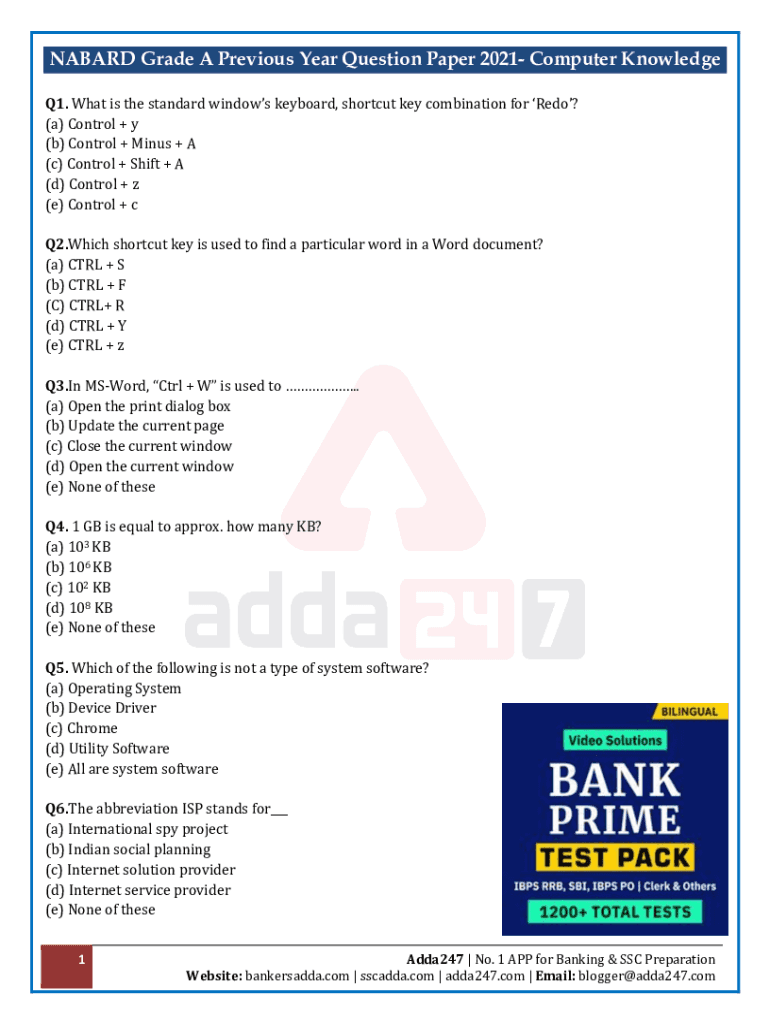 NABARD Grade A Previous Year Question Paper 2021- Computer Knowledge

Q1. What is the standard window's keyboard, shortcut key combination for 'Redo'?
(a) Control + y
(b) Control + Minus + A
(c) Control + Shift + A
(d) Control + z
(e) Control + c

Q2.Which shortcut key is used to find a particular word in a Word document?
(a) CTRL + S
(b) CTRL + F
(C) CTRL+ R
(d) CTRL + Y
(e) CTRL + z

Q3.In MS-Word, "Ctrl + W" is used to ……………….
(a) Open the print dialog box
(b) Update the current page
(c) Close the current window
(d) Open the current window
(e) None of these

Q4. 1 GB is equal to approx. how many KB?
(a) $10^3$ KB
(b) $10^6$ KB
(c) $10^2$ KB
(d) $10^8$ KB
(e) None of these

Q5. Which of the following is not a type of system software?
(a) Operating System
(b) Device Driver
(c) Chrome
(d) Utility Software
(e) All are system software

Q6.The abbreviation ISP stands for____
(a) International spy project
(b) Indian social planning
(c) Internet solution provider
(d) Internet service provider
(e) None of these

BILINGUAL
Video Solutions
BANK
PRIME
TEST PACK
IBPS RRB, SBI, IBPS PO | Clerk & Others
1200+ TOTAL TESTS

1
Adda247 | No. 1 APP for Banking & SSC Preparation
Website: bankersadda.com | sscadda.com | adda247.com | Email: blogger@adda247.com

adda247